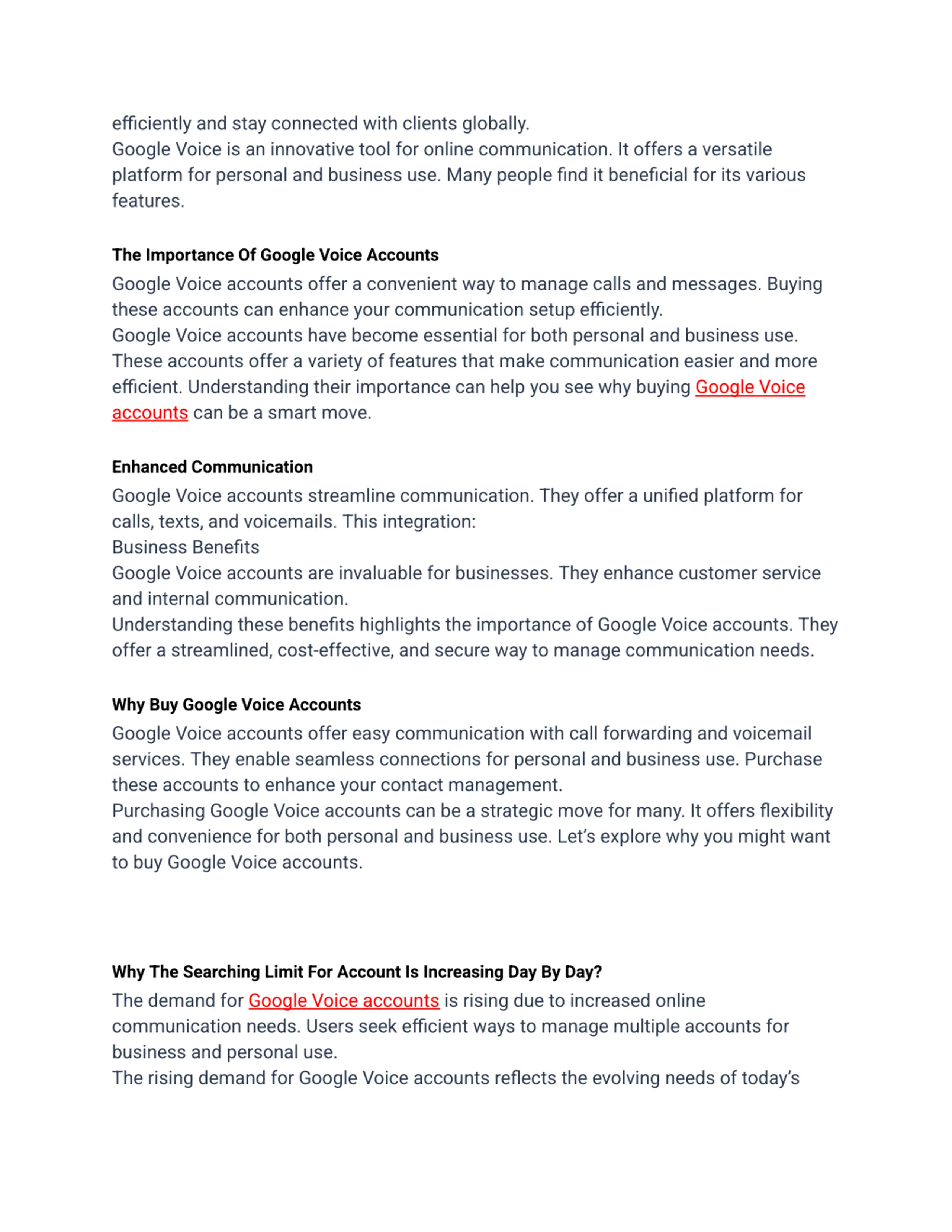 efficiently and stay connected with clients globally.
Google Voice is an innovative tool for online communication. It offers a versatile platform for personal and business use. Many people find it beneficial for its various features.

The Importance Of Google Voice Accounts

Google Voice accounts offer a convenient way to manage calls and messages. Buying these accounts can enhance your communication setup efficiently.
Google Voice accounts have become essential for both personal and business use. These accounts offer a variety of features that make communication easier and more efficient. Understanding their importance can help you see why buying Google Voice accounts can be a smart move.

Enhanced Communication

Google Voice accounts streamline communication. They offer a unified platform for calls, texts, and voicemails. This integration:
Business Benefits
Google Voice accounts are invaluable for businesses. They enhance customer service and internal communication.
Understanding these benefits highlights the importance of Google Voice accounts. They offer a streamlined, cost-effective, and secure way to manage communication needs.

Why Buy Google Voice Accounts

Google Voice accounts offer easy communication with call forwarding and voicemail services. They enable seamless connections for personal and business use. Purchase these accounts to enhance your contact management.
Purchasing Google Voice accounts can be a strategic move for many. It offers flexibility and convenience for both personal and business use. Let's explore why you might want to buy Google Voice accounts.

Why The Searching Limit For Account Is Increasing Day By Day?

The demand for Google Voice accounts is rising due to increased online communication needs. Users seek efficient ways to manage multiple accounts for business and personal use.
The rising demand for Google Voice accounts reflects the evolving needs of today's